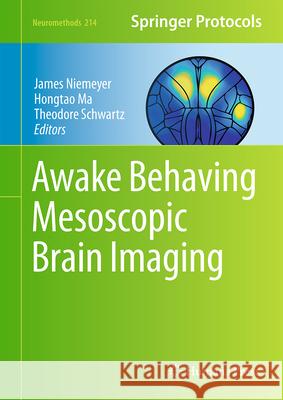 Neuromethods 214

Springer Protocols

James Niemeyer
Hongtao Ma
Theodore Schwartz
Editors

Awake Behaving Mesoscopic Brain Imaging

Kraina Książek